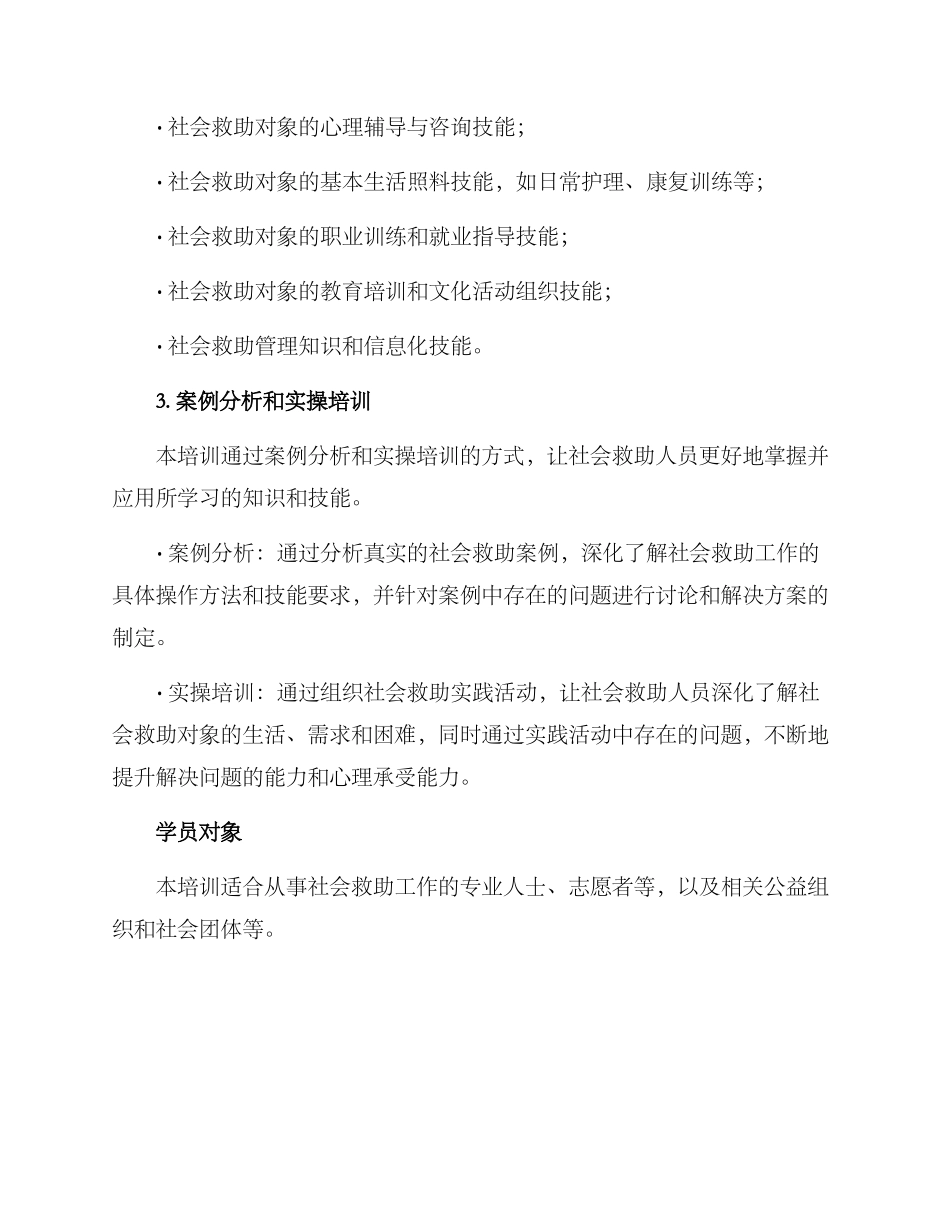 • 社会救助对象的心理辅导与咨询技能；

• 社会救助对象的基本生活照料技能，如日常护理、康复训练等；

• 社会救助对象的职业训练和就业指导技能；

• 社会救助对象的教育培训和文化活动组织技能；

• 社会救助管理知识和信息化技能。

3. 案例分析和实操培训

本培训通过案例分析和实操培训的方式，让社会救助人员更好地掌握并应用所学习的知识和技能。

• 案例分析：通过分析真实的社会救助案例，深化了解社会救助工作的具体操作方法和技能要求，并针对案例中存在的问题进行讨论和解决方案的制定。

• 实操培训：通过组织社会救助实践活动，让社会救助人员深化了解社会救助对象的生活、需求和困难，同时通过实践活动中存在的问题，不断地提升解决问题的能力和心理承受能力。

学员对象

本培训适合从事社会救助工作的专业人士、志愿者等，以及相关公益组织和社会团体等。